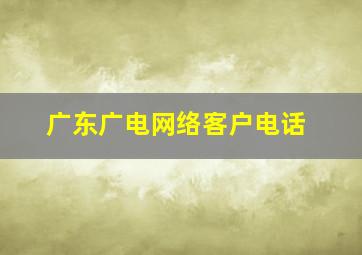 广东广电网络客户电话